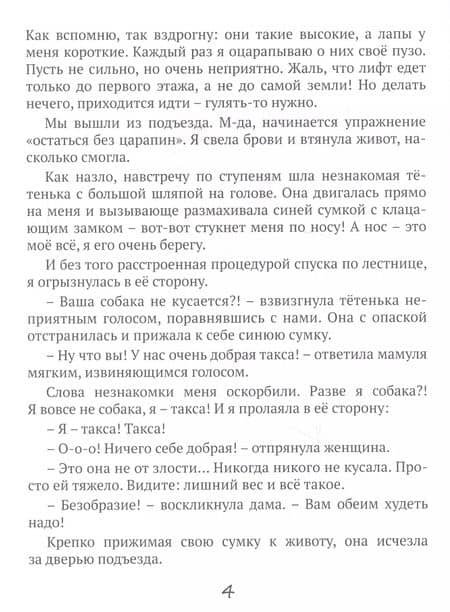 Как вспомню, так вздрогну: они такие высокие, а лапы у меня короткие. Каждый раз я оцарапываю о них своё пузо. Пусть не сильно, но очень неприятно. Жаль, что лифт едет только до первого этажа, а не до самой земли! Но делать нечего, приходится идти – гулять-то нужно.

Мы вышли из подъезда. М-да, начинается упражнение «остаться без царапин». Я свела брови и втянула живот, насколько смогла.

Как назло, навстречу по ступеням шла незнакомая тётенька с большой шляпой на голове. Она двигалась прямо на меня и вызывающе размахивала синей сумкой с клацающим замком – вот-вот стукнет меня по носу! А нос – это моё всё, я его очень берегу.

И без того расстроенная процедурой спуска по лестнице, я огрызнулась в её сторону.

– Ваша собака не кусается?! – взвизгнула тётенька неприятным голосом, поравнявшись с нами. Она с опаской отстранилась и прижала к себе синюю сумку.

– Ну что вы! У нас очень добрая такса! – ответила мамуля мягким, извиняющимся голосом.

Слова незнакомки меня оскорбили. Разве я собака?! Я вовсе не собака, я – такса! И я пролаяла в её сторону:

– Я – такса! Такса!

– О-о-о! Ничего себе добрая! – отпрянула женщина.

– Это она не от злости... Никогда никого не кусала. Просто ей тяжело. Видите: лишний вес и всё такое.

– Безобразие! – воскликнула дама. – Вам обеим худеть надо!

Крепко прижимая свою сумку к животу, она исчезла за дверью подъезда.

4